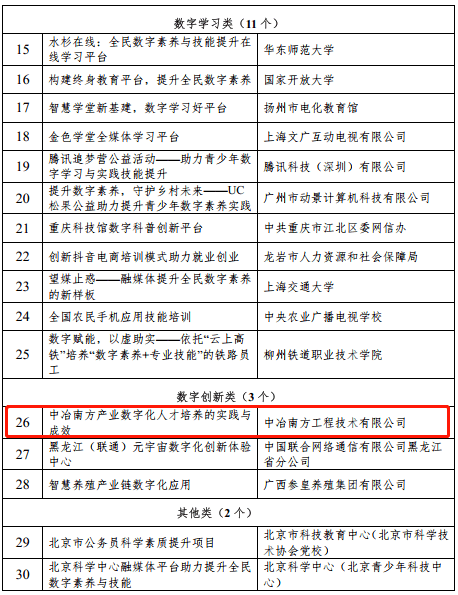 | 数字学习类（11 个） | | |
|---|---|---|
| 15 | 水杉在线：全民数字素养与技能提升在线学习平台 | 华东师范大学 |
| 16 | 构建终身教育平台，提升全民数字素养 | 国家开放大学 |
| 17 | 智慧学堂新基建，数字学习好平台 | 扬州市电化教育馆 |
| 18 | 金色学堂全媒体学习平台 | 上海文广互动电视有限公司 |
| 19 | 腾讯追梦营公益活动——助力青少年数字学习与实践技能提升 | 腾讯科技（深圳）有限公司 |
| 20 | 提升数字素养，守护乡村未来——UC 松果公益助力提升青少年数字素养实践 | 广州市动景计算机科技有限公司 |
| 21 | 重庆科技馆数字科普创新平台 | 中共重庆市江北区委网信办 |
| 22 | 创新抖音电商培训模式助力就业创业 | 龙岩市人力资源和社会保障局 |
| 23 | 望媒止惑——融媒体提升全民数字素养的新样板 | 上海交通大学 |
| 24 | 全国农民手机应用技能培训 | 中央农业广播电视学校 |
| 25 | 数字赋能，以虚助实——依托“云上高铁”培养“数字素养+专业技能”的铁路员工 | 柳州铁道职业技术学院 |
| 数字创新类（3 个） | | |
| 26 | 中冶南方产业数字化人才培养的实践与成效 | 中冶南方工程技术有限公司 |
| 27 | 黑龙江（联通）元宇宙数字化创新体验中心 | 中国联合网络通信有限公司黑龙江省分公司 |
| 28 | 智慧养殖产业链数字化应用 | 广西参皇养殖集团有限公司 |
| 其他类（2 个） | | |
| 29 | 北京市公务员科学素质提升项目 | 北京市科技教育中心（北京市科学技术协会党校） |
| 30 | 北京科学中心融媒体平台助力提升全民数字素养与技能 | 北京科学中心（北京青少年科技中心） |